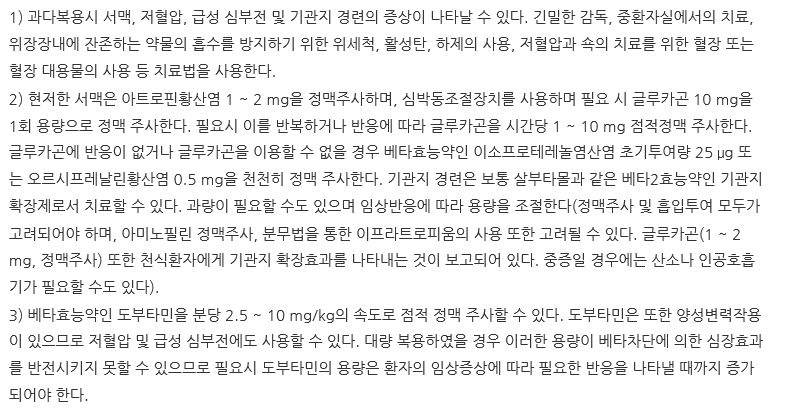 1) 과다복용시 서맥, 저혈압, 급성 심부전 및 기관지 경련의 증상이 나타날 수 있다. 긴밀한 감독, 중환자실에서의 치료, 위장장내에 잔존하는 약물의 흡수를 방지하기 위한 위세척, 활성탄, 하제의 사용, 저혈압과 쇽의 치료를 위한 혈장 또는 혈장 대용물의 사용 등 치료법을 사용한다.

2) 현저한 서맥은 아트로핀황산염 1 ~ 2 mg을 정맥주사하며, 심박동조절장치를 사용하며 필요 시 글루카곤 10 mg을 1회 용량으로 정맥 주사한다. 필요시 이를 반복하거나 반응에 따라 글루카곤을 시간당 1 ~ 10 mg 점적정맥 주사한다. 글루카곤에 반응이 없거나 글루카곤을 이용할 수 없을 경우 베타효능약인 이소프로테레놀염산염 초기투여량 25 μg 또는 오르시프레날린황산염 0.5 mg을 천천히 정맥 주사한다. 기관지 경련은 보통 살부타몰과 같은 베타2효능약인 기관지 확장제로서 치료할 수 있다. 과량이 필요할 수도 있으며 임상반응에 따라 용량을 조절한다(정맥주사 및 흡입투여 모두가 고려되어야 하며, 아미노필린 정맥주사, 분무법을 통한 이프라트로피움의 사용 또한 고려될 수 있다. 글루카곤(1 ~ 2 mg, 정맥주사) 또한 천식환자에게 기관지 확장효과를 나타내는 것이 보고되어 있다. 중증일 경우에는 산소나 인공호흡기가 필요할 수도 있다).

3) 베타효능약인 도부타민을 분당 2.5 ~ 10 mg/kg의 속도로 점적 정맥 주사할 수 있다. 도부타민은 또한 양성변력작용이 있으므로 저혈압 및 급성 심부전에도 사용할 수 있다. 대량 복용하였을 경우 이러한 용량이 베타차단에 의한 심장효과를 반전시키지 못할 수 있으므로 필요시 도부타민의 용량은 환자의 임상증상에 따라 필요한 반응을 나타낼 때까지 증가되어야 한다.